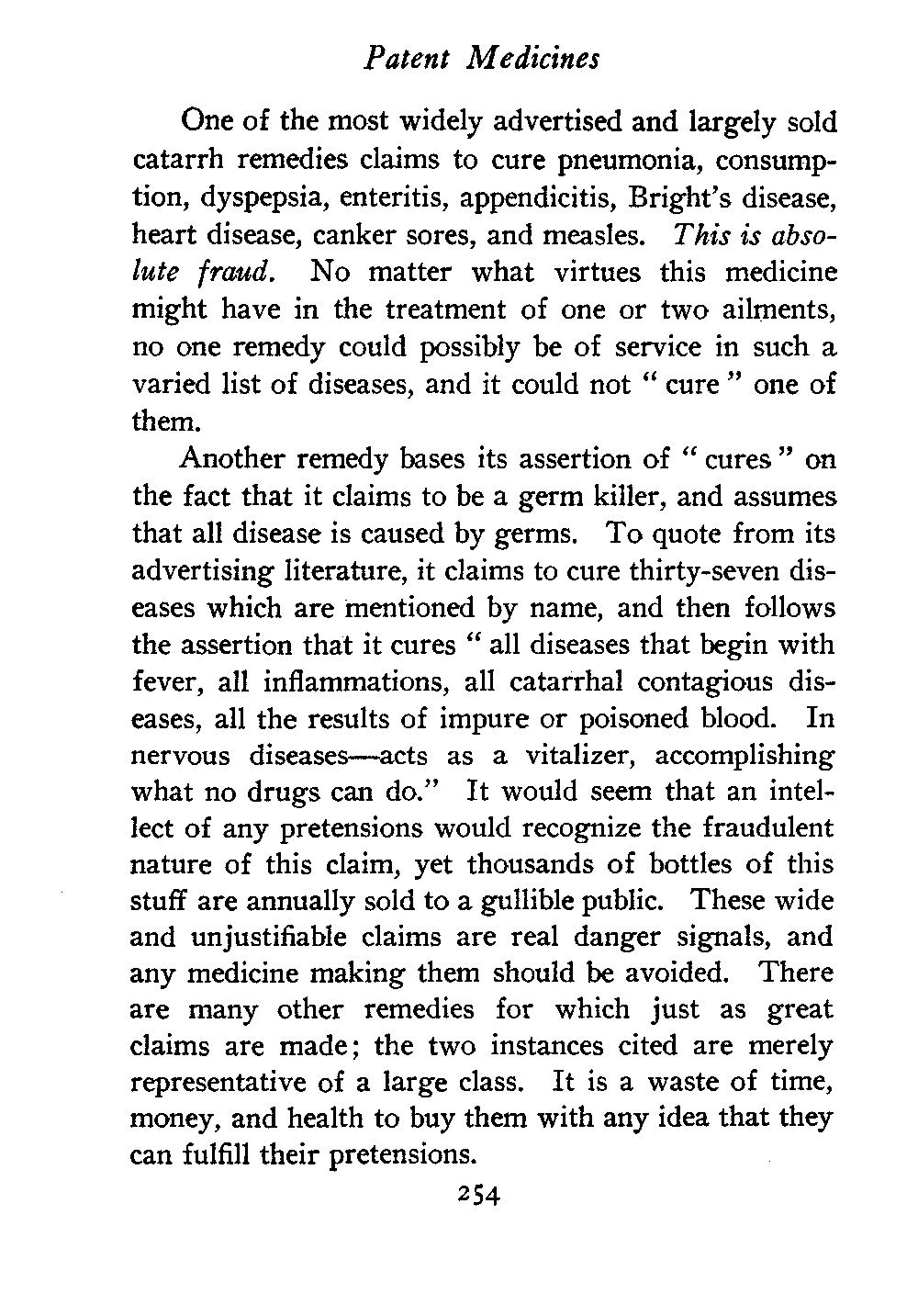 Patent Medicines

One of the most widely advertised and largely sold catarrh remedies claims to cure pneumonia, consumption, dyspepsia, enteritis, appendicitis, Bright's disease, heart disease, canker sores, and measles. This is absolute fraud. No matter what virtues this medicine might have in the treatment of one or two ailments, no one remedy could possibly be of service in such a varied list of diseases, and it could not " cure " one of them.

Another remedy bases its assertion of " cures " on the fact that it claims to be a germ killer, and assumes that all disease is caused by germs. To quote from its advertising literature, it claims to cure thirty-seven diseases which are mentioned by name, and then follows the assertion that it cures " all diseases that begin with fever, all inflammations, all catarrhal contagious diseases, all the results of impure or poisoned blood. In nervous diseases—acts as a vitalizer, accomplishing what no drugs can do." It would seem that an intellect of any pretensions would recognize the fraudulent nature of this claim, yet thousands of bottles of this stuff are annually sold to a gullible public. These wide and unjustifiable claims are real danger signals, and any medicine making them should be avoided. There are many other remedies for which just as great claims are made; the two instances cited are merely representative of a large class. It is a waste of time, money, and health to buy them with any idea that they can fulfill their pretensions.

254